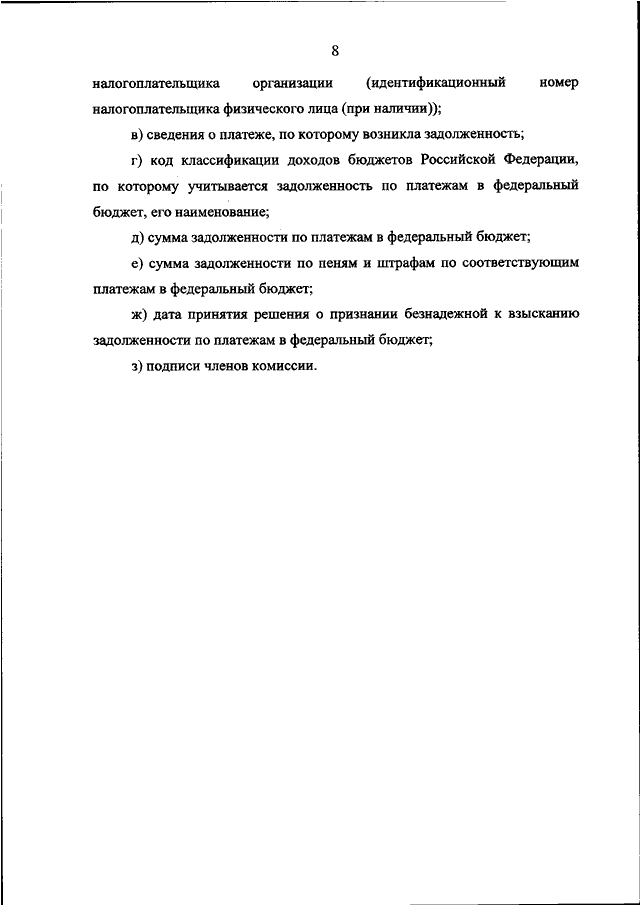 8

налогоплательщика организации (идентификационный номер налогоплательщика физического лица (при наличии));

в) сведения о платеже, по которому возникла задолженность;

г) код классификации доходов бюджетов Российской Федерации, по которому учитывается задолженность по платежам в федеральный бюджет, его наименование;

д) сумма задолженности по платежам в федеральный бюджет;

е) сумма задолженности по пеням и штрафам по соответствующим платежам в федеральный бюджет;

ж) дата принятия решения о признании безнадежной к взысканию задолженности по платежам в федеральный бюджет;

з) подписи членов комиссии.